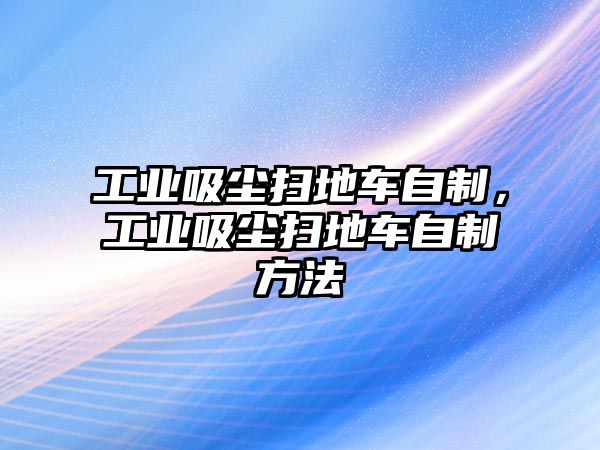 工业吸尘扫地车自制，工业吸尘扫地车自制方法